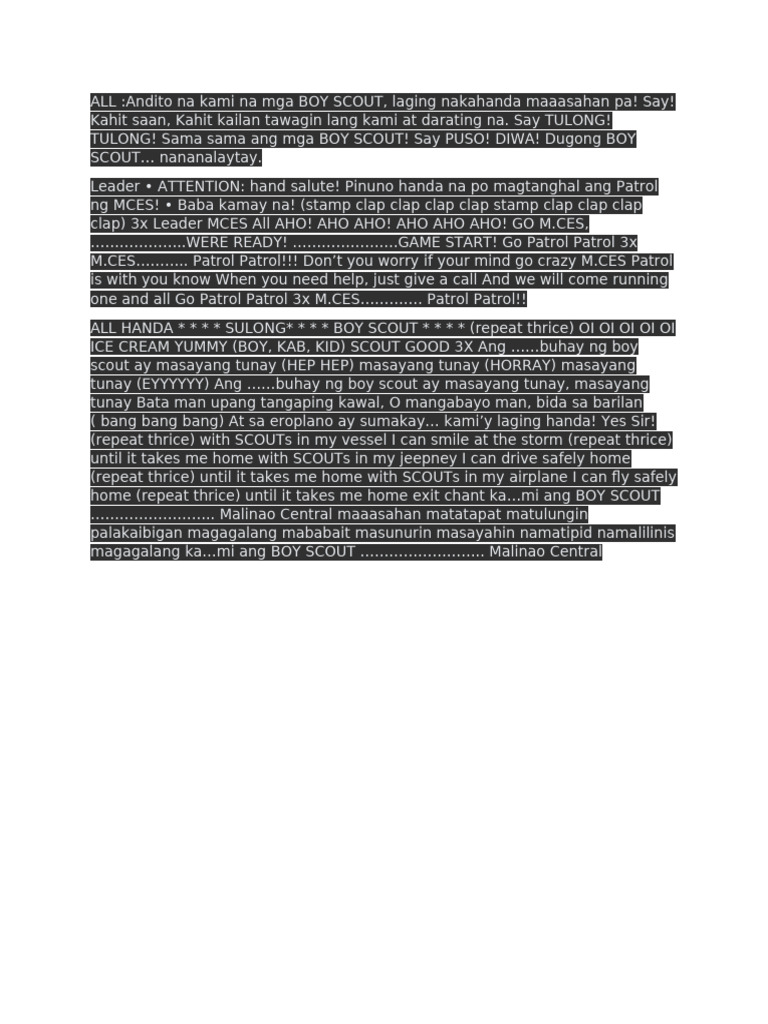 ALL :Andito na kami na mga BOY SCOUT, laging nakahanda maaasahan pa! Say! Kahit saan, Kahit kailan tawagin lang kami at darating na. Say TULONG! TULONG! Sama sama ang mga BOY SCOUT! Say PUSO! DIWA! Dugong BOY SCOUT... nananalaytay.

Leader • ATTENTION: hand salute! Pinuno handa na po magtanghal ang Patrol ng MCES! • Baba kamay na! (stamp clap clap clap clap stamp clap clap clap clap) 3x Leader MCES All AHO! AHO AHO! AHO AHO AHO! GO M.CES, ....................WERE READY! ......................GAME START! Go Patrol Patrol 3x M.CES........... Patrol Patrol!!! Don't you worry if your mind go crazy M.CES Patrol is with you know When you need help, just give a call And we will come running one and all Go Patrol Patrol 3x M.CES............. Patrol Patrol!!

ALL HANDA * * * * SULONG* * * * BOY SCOUT * * * * (repeat thrice) OI OI OI OI OI ICE CREAM YUMMY (BOY, KAB, KID) SCOUT GOOD 3X Ang ......buhay ng boy scout ay masayang tunay (HEP HEP) masayang tunay (HORRAY) masayang tunay (EYYYYYY) Ang ......buhay ng boy scout ay masayang tunay, masayang tunay Bata man upang tangaping kawal, O mangabayo man, bida sa barilan ( bang bang bang) At sa eroplano ay sumakay... kami'y laging handa! Yes Sir! (repeat thrice) with SCOUTs in my vessel I can smile at the storm (repeat thrice) until it takes me home with SCOUTs in my jeepney I can drive safely home (repeat thrice) until it takes me home with SCOUTs in my airplane I can fly safely home (repeat thrice) until it takes me home exit chant ka...mi ang BOY SCOUT .......................... Malinao Central maaasahan matatapat matulungin palakaibigan magagalang mababait masunurin masayahin namatipid namalilinis magagalang ka...mi ang BOY SCOUT .......................... Malinao Central